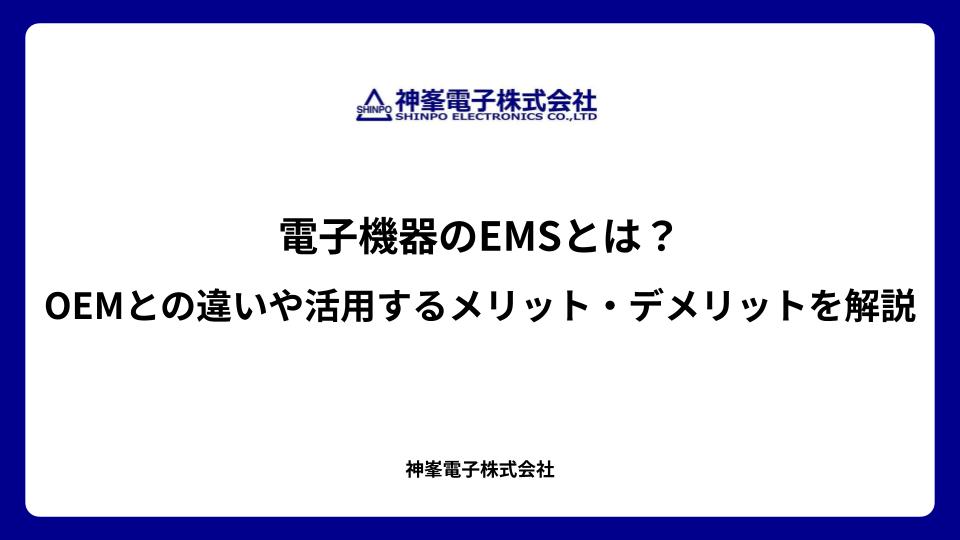 SHINPO 神峯電子株式会社
SHINPO ELECTRONICS CO.,LTD

電子機器のEMSとは？
OEMとの違いや活用するメリット・デメリットを解説

神峯電子株式会社